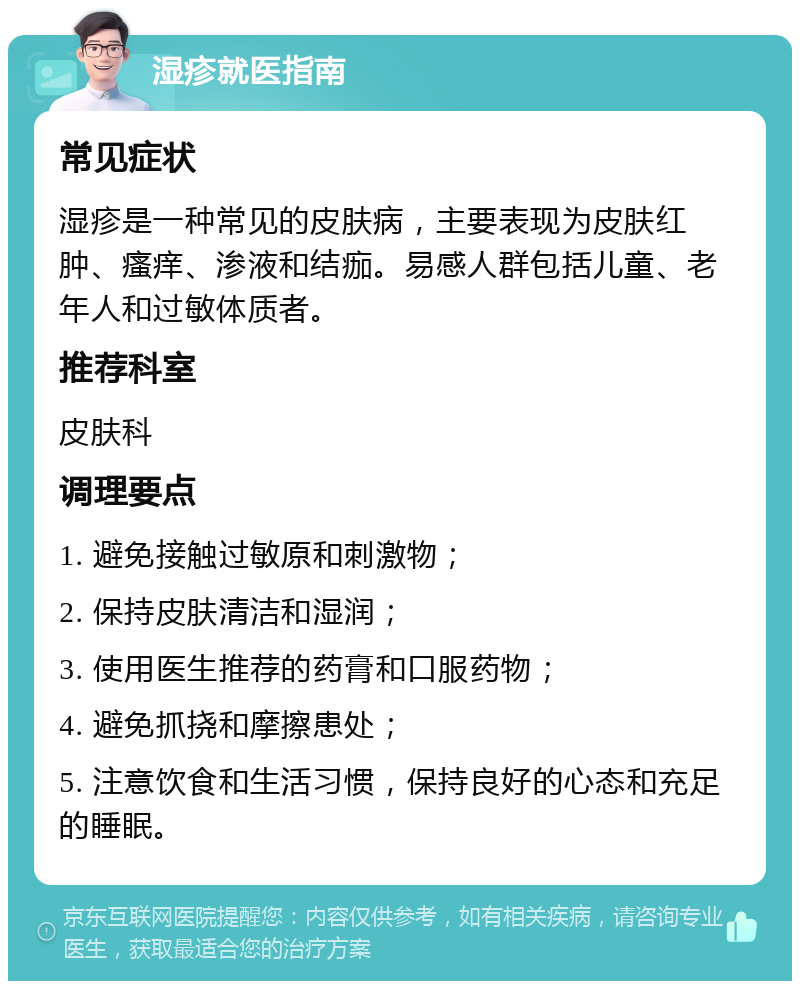 湿疹就医指南

常见症状

湿疹是一种常见的皮肤病，主要表现为皮肤红肿、瘙痒、渗液和结痂。易感人群包括儿童、老年人和过敏体质者。

推荐科室

皮肤科

调理要点

1. 避免接触过敏原和刺激物；

2. 保持皮肤清洁和湿润；

3. 使用医生推荐的药膏和口服药物；

4. 避免抓挠和摩擦患处；

5. 注意饮食和生活习惯，保持良好的心态和充足的睡眠。

京东互联网医院提醒您：内容仅供参考，如有相关疾病，请咨询专业医生，获取最适合您的治疗方案